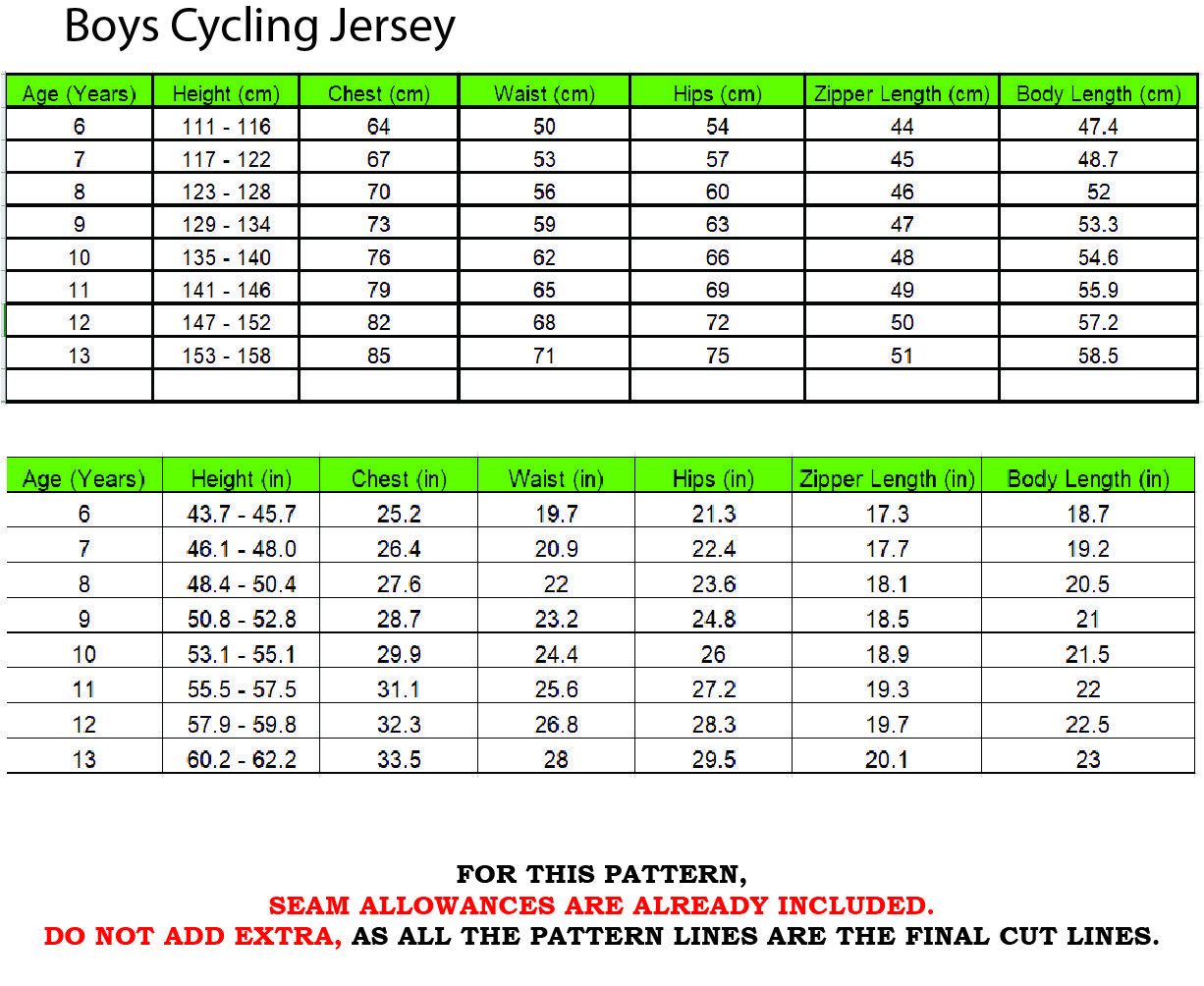 Boys Cycling Jersey

| Age (Years) | Height (cm) | Chest (cm) | Waist (cm) | Hips (cm) | Zipper Length (cm) | Body Length (cm) |
|---|---|---|---|---|---|---|
| 6 | 111 - 116 | 64 | 50 | 54 | 44 | 47.4 |
| 7 | 117 - 122 | 67 | 53 | 57 | 45 | 48.7 |
| 8 | 123 - 128 | 70 | 56 | 60 | 46 | 52 |
| 9 | 129 - 134 | 73 | 59 | 63 | 47 | 53.3 |
| 10 | 135 - 140 | 76 | 62 | 66 | 48 | 54.6 |
| 11 | 141 - 146 | 79 | 65 | 69 | 49 | 55.9 |
| 12 | 147 - 152 | 82 | 68 | 72 | 50 | 57.2 |
| 13 | 153 - 158 | 85 | 71 | 75 | 51 | 58.5 |
| | | | | | | |

| Age (Years) | Height (in) | Chest (in) | Waist (in) | Hips (in) | Zipper Length (in) | Body Length (in) |
|---|---|---|---|---|---|---|
| 6 | 43.7 - 45.7 | 25.2 | 19.7 | 21.3 | 17.3 | 18.7 |
| 7 | 46.1 - 48.0 | 26.4 | 20.9 | 22.4 | 17.7 | 19.2 |
| 8 | 48.4 - 50.4 | 27.6 | 22 | 23.6 | 18.1 | 20.5 |
| 9 | 50.8 - 52.8 | 28.7 | 23.2 | 24.8 | 18.5 | 21 |
| 10 | 53.1 - 55.1 | 29.9 | 24.4 | 26 | 18.9 | 21.5 |
| 11 | 55.5 - 57.5 | 31.1 | 25.6 | 27.2 | 19.3 | 22 |
| 12 | 57.9 - 59.8 | 32.3 | 26.8 | 28.3 | 19.7 | 22.5 |
| 13 | 60.2 - 62.2 | 33.5 | 28 | 29.5 | 20.1 | 23 |

FOR THIS PATTERN,
SEAM ALLOWANCES ARE ALREADY INCLUDED.
DO NOT ADD EXTRA, AS ALL THE PATTERN LINES ARE THE FINAL CUT LINES.